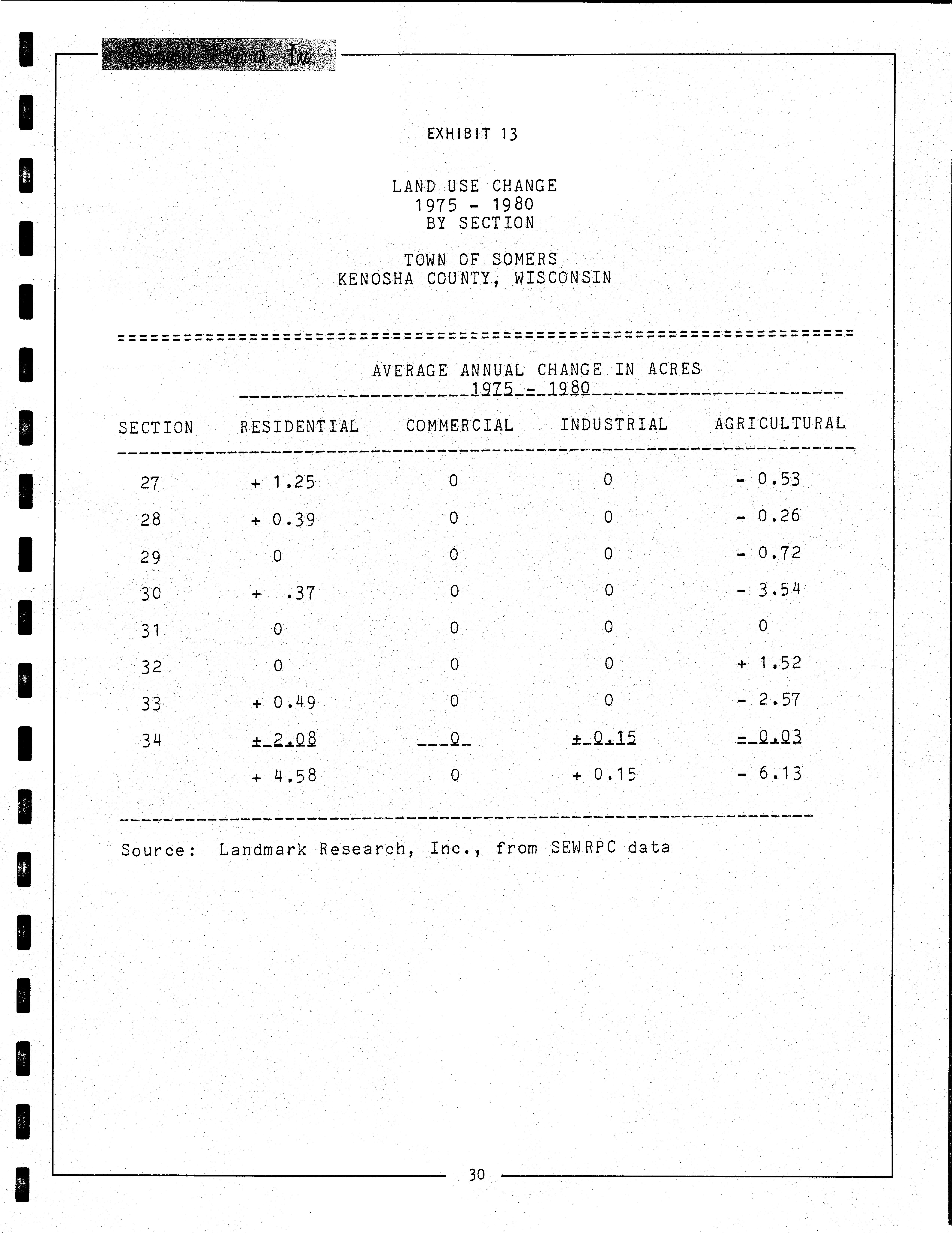 Landmark Research, Inc.

EXHIBIT 13

LAND USE CHANGE
1975 - 1980
BY SECTION

TOWN OF SOMERS
KENOSHA COUNTY, WISCONSIN

AVERAGE ANNUAL CHANGE IN ACRES
1975 - 1980

| SECTION | RESIDENTIAL | COMMERCIAL | INDUSTRIAL | AGRICULTURAL |
|---|---|---|---|---|
| 27 | + 1.25 | 0 | 0 | - 0.53 |
| 28 | + 0.39 | 0 | 0 | - 0.26 |
| 29 | 0 | 0 | 0 | - 0.72 |
| 30 | + .37 | 0 | 0 | - 3.54 |
| 31 | 0 | 0 | 0 | 0 |
| 32 | 0 | 0 | 0 | + 1.52 |
| 33 | + 0.49 | 0 | 0 | - 2.57 |
| 34 | + 2.08 | 0 | + 0.15 | - 0.03 |
| | + 4.58 | 0 | + 0.15 | - 6.13 |

Source: Landmark Research, Inc., from SEWRPC data

30